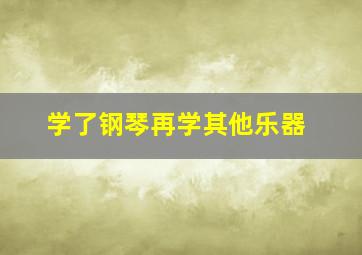 学了钢琴再学其他乐器